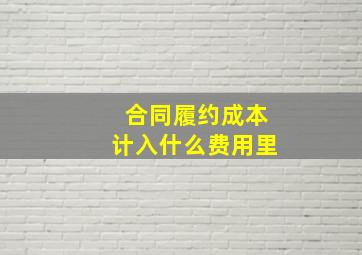 合同履约成本
计入什么费用里